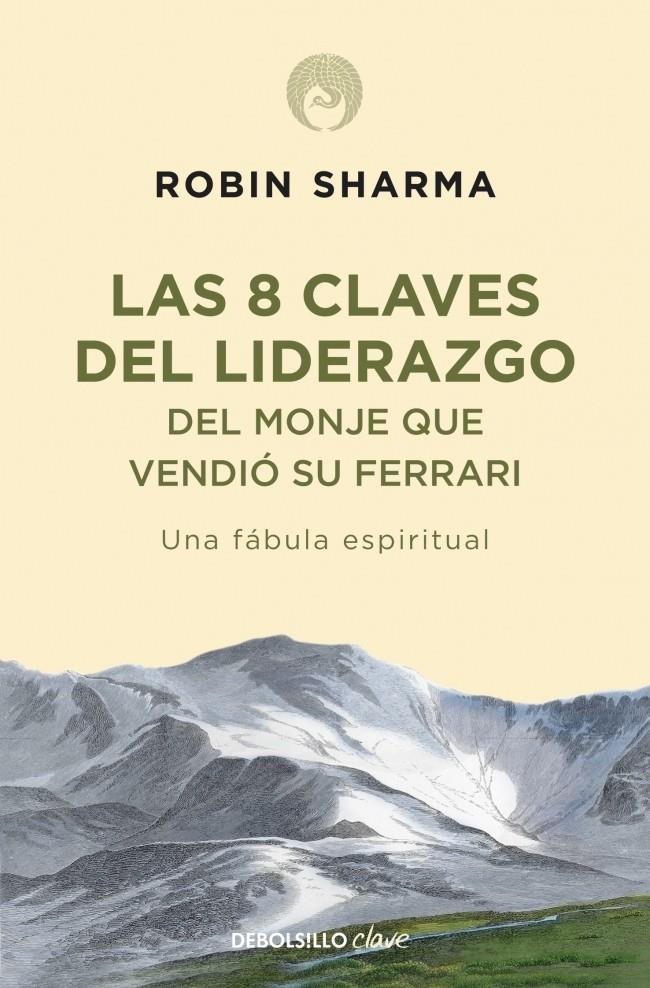 ROBIN SHARMA

LAS 8 CLAVES DEL LIDERAZGO
DEL MONJE QUE VENDIÓ SU FERRARI

Una fábula espiritual

DEBOLSILLO clave